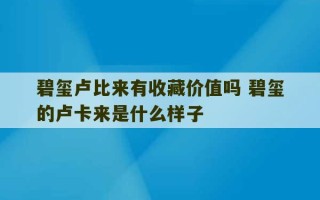 碧玺卢比来有收藏价值吗 碧玺的卢卡来是什么样子